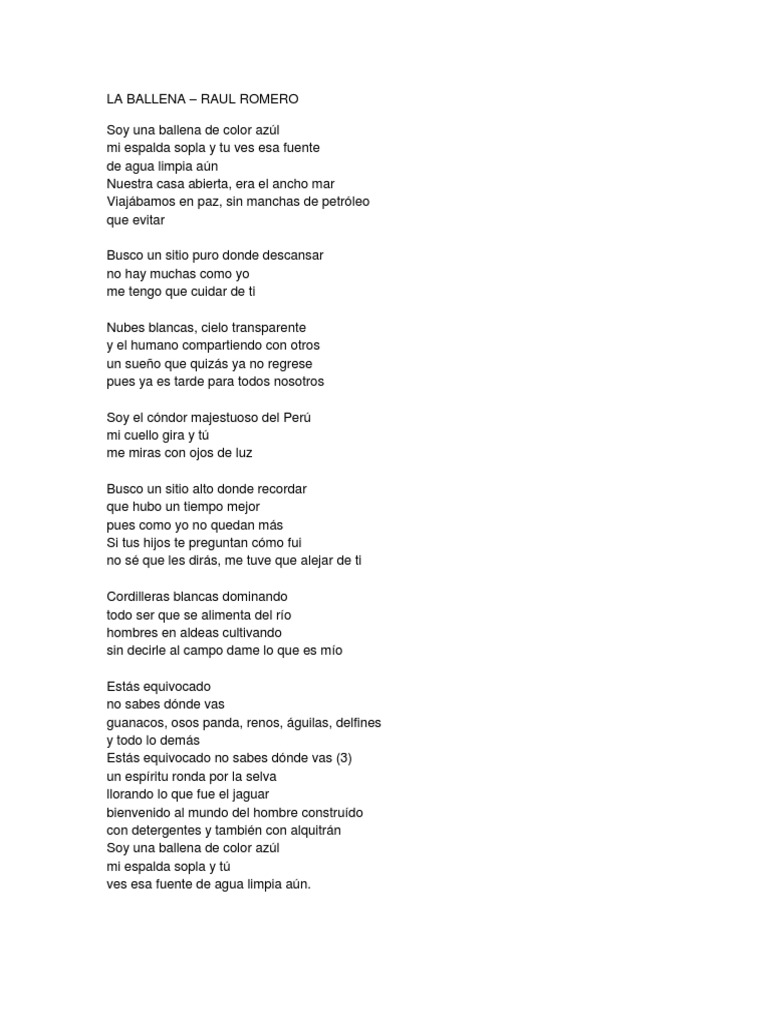 LA BALLENA – RAUL ROMERO

Soy una ballena de color azúl
mi espalda sopla y tu ves esa fuente
de agua limpia aún
Nuestra casa abierta, era el ancho mar
Viajábamos en paz, sin manchas de petróleo
que evitar

Busco un sitio puro donde descansar
no hay muchas como yo
me tengo que cuidar de ti

Nubes blancas, cielo transparente
y el humano compartiendo con otros
un sueño que quizás ya no regrese
pues ya es tarde para todos nosotros

Soy el cóndor majestuoso del Perú
mi cuello gira y tú
me miras con ojos de luz

Busco un sitio alto donde recordar
que hubo un tiempo mejor
pues como yo no quedan más
Si tus hijos te preguntan cómo fui
no sé que les dirás, me tuve que alejar de ti

Cordilleras blancas dominando
todo ser que se alimenta del río
hombres en aldeas cultivando
sin decirle al campo dame lo que es mío

Estás equivocado
no sabes dónde vas
guanacos, osos panda, renos, águilas, delfines
y todo lo demás
Estás equivocado no sabes dónde vas (3)
un espíritu ronda por la selva
llorando lo que fue el jaguar
bienvenido al mundo del hombre construído
con detergentes y también con alquitrán
Soy una ballena de color azúl
mi espalda sopla y tú
ves esa fuente de agua limpia aún.